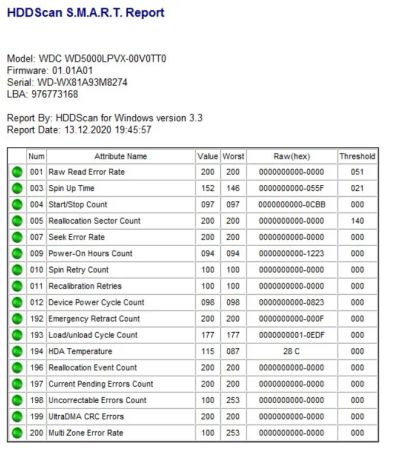 HDDScan S.M.A.R.T. Report

Model: WDC WD5000LPVX-00V0TT0
Firmware: 01.01A01
Serial: WD-WX81A93M8274
LBA: 976773168

Report By: HDDScan for Windows version 3.3
Report Date: 13.12.2020 19:45:57

| | Num | Attribute Name | Value | Worst | Raw(hex) | Threshold |
|---|---|---|---|---|---|---|
| | 001 | Raw Read Error Rate | 200 | 200 | 0000000000-0000 | 051 |
| | 003 | Spin Up Time | 152 | 146 | 0000000000-055F | 021 |
| | 004 | Start/Stop Count | 097 | 097 | 0000000000-0CBB | 000 |
| | 005 | Reallocation Sector Count | 200 | 200 | 0000000000-0000 | 140 |
| | 007 | Seek Error Rate | 200 | 200 | 0000000000-0000 | 000 |
| | 009 | Power-On Hours Count | 094 | 094 | 0000000000-1223 | 000 |
| | 010 | Spin Retry Count | 100 | 100 | 0000000000-0000 | 000 |
| | 011 | Recalibration Retries | 100 | 100 | 0000000000-0000 | 000 |
| | 012 | Device Power Cycle Count | 098 | 098 | 0000000000-0823 | 000 |
| | 192 | Emergency Retract Count | 200 | 200 | 0000000000-000F | 000 |
| | 193 | Load/unload Cycle Count | 177 | 177 | 0000000001-0EDF | 000 |
| | 194 | HDA Temperature | 115 | 087 | 28 C | 000 |
| | 196 | Reallocation Event Count | 200 | 200 | 0000000000-0000 | 000 |
| | 197 | Current Pending Errors Count | 200 | 200 | 0000000000-0000 | 000 |
| | 198 | Uncorrectable Errors Count | 100 | 253 | 0000000000-0000 | 000 |
| | 199 | UltraDMA CRC Errors | 200 | 200 | 0000000000-0000 | 000 |
| | 200 | Multi Zone Error Rate | 100 | 253 | 0000000000-0000 | 000 |